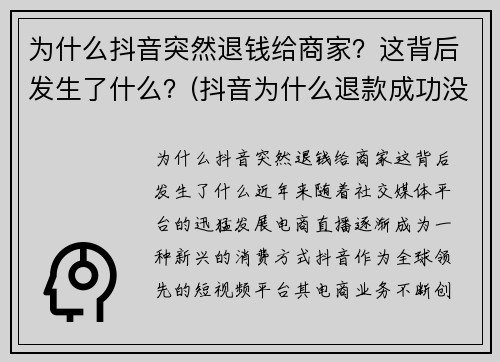 为什么抖音突然退钱给商家？这背后发生了什么？(抖音为什么退款成功没

为什么抖音突然退钱给商家这背后发生了什么近年来随着社交媒体平台的迅猛发展电商直播逐渐成为一种新兴的消费方式抖音作为全球领先的短视频平台其电商业务不断创